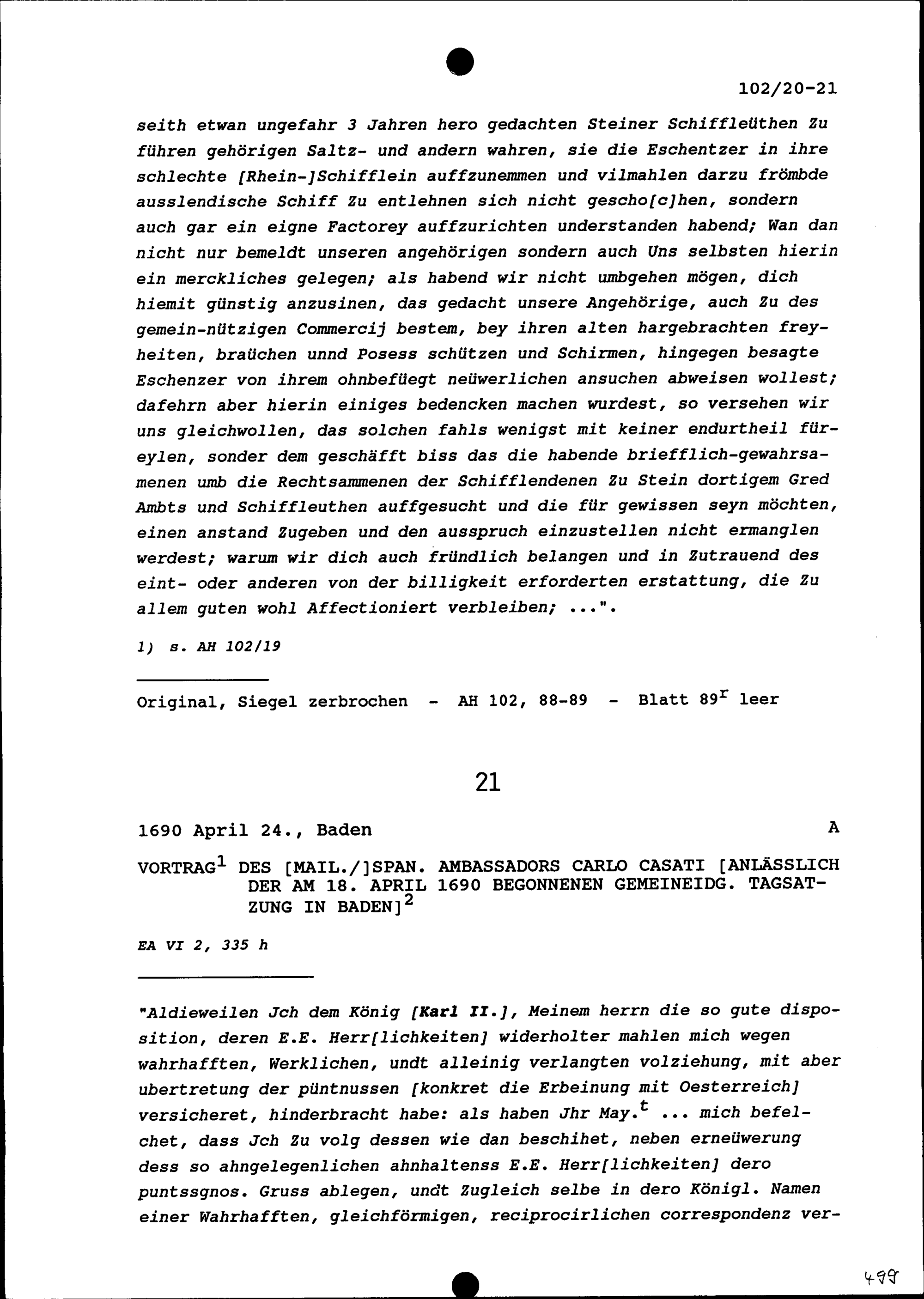 102/20-21

seith etwan ungefahr 3 Jahren hero gedachten Steiner Schiffleüthen Zu führen gehörigen Saltz- und andern wahren, sie die Eschentzer in ihre schlechte [Rhein-]Schifflein auffzunemmen und vilmahlen darzu frömbde ausslendische Schiff Zu entlehnen sich nicht gescho[c]hen, sondern auch gar ein eigne Factorey auffzurichten understanden habend; Wan dan nicht nur bemeldt unseren angehörigen sondern auch Uns selbsten hierin ein merckliches gelegen; als habend wir nicht umbgehen mögen, dich hiemit günstig anzusinen, das gedacht unsere Angehörige, auch Zu des gemein-nützigen Commercij bestem, bey ihren alten hargebrachten freyheiten, braüchen unnd Posess schützen und Schirmen, hingegen besagte Eschenzer von ihrem ohnbefüegt neüwerlichen ansuchen abweisen wollest; dafehrn aber hierin einiges bedencken machen wurdest, so versehen wir uns gleichwollen, das solchen fahls wenigst mit keiner endurtheil füreylen, sonder dem geschäfft biss das die habende briefflich-gewahrsamenen umb die Rechtsammenen der Schifflendenen Zu Stein dortigem Gred Ambts und Schiffleuthen auffgesucht und die für gewissen seyn möchten, einen anstand Zugeben und den ausspruch einzustellen nicht ermanglen werdest; warum wir dich auch fründlich belangen und in Zutrauend des eint- oder anderen von der billigkeit erforderten erstattung, die Zu allem guten wohl Affectioniert verbleiben; ...".

1) s. AH 102/19

Original, Siegel zerbrochen - AH 102, 88-89 - Blatt $89^r$ leer

21

1690 April 24., Baden A

VORTRAG$^1$ DES [MAIL./]SPAN. AMBASSADORS CARLO CASATI [ANLÄSSLICH DER AM 18. APRIL 1690 BEGONNENEN GEMEINEIDG. TAGSATZUNG IN BADEN]$^2$

EA VI 2, 335 h

"Aldieweilen Jch dem König [Karl II.], Meinem herrn die so gute disposition, deren E.E. Herr[lichkeiten] widerholter mahlen mich wegen wahrhafften, Werklichen, undt alleinig verlangten volziehung, mit aber ubertretung der püntnussen [konkret die Erbeinung mit Oesterreich] versicheret, hinderbracht habe: als haben Jhr May.$^t$ ... mich befelchet, dass Jch Zu volg dessen wie dan beschihet, neben erneüwerung dess so ahngelegenlichen ahnhaltenss E.E. Herr[lichkeiten] dero puntssgnos. Gruss ablegen, undt Zugleich selbe in dero Königl. Namen einer Wahrhafften, gleichförmigen, reciprocirlichen correspondenz ver-

499